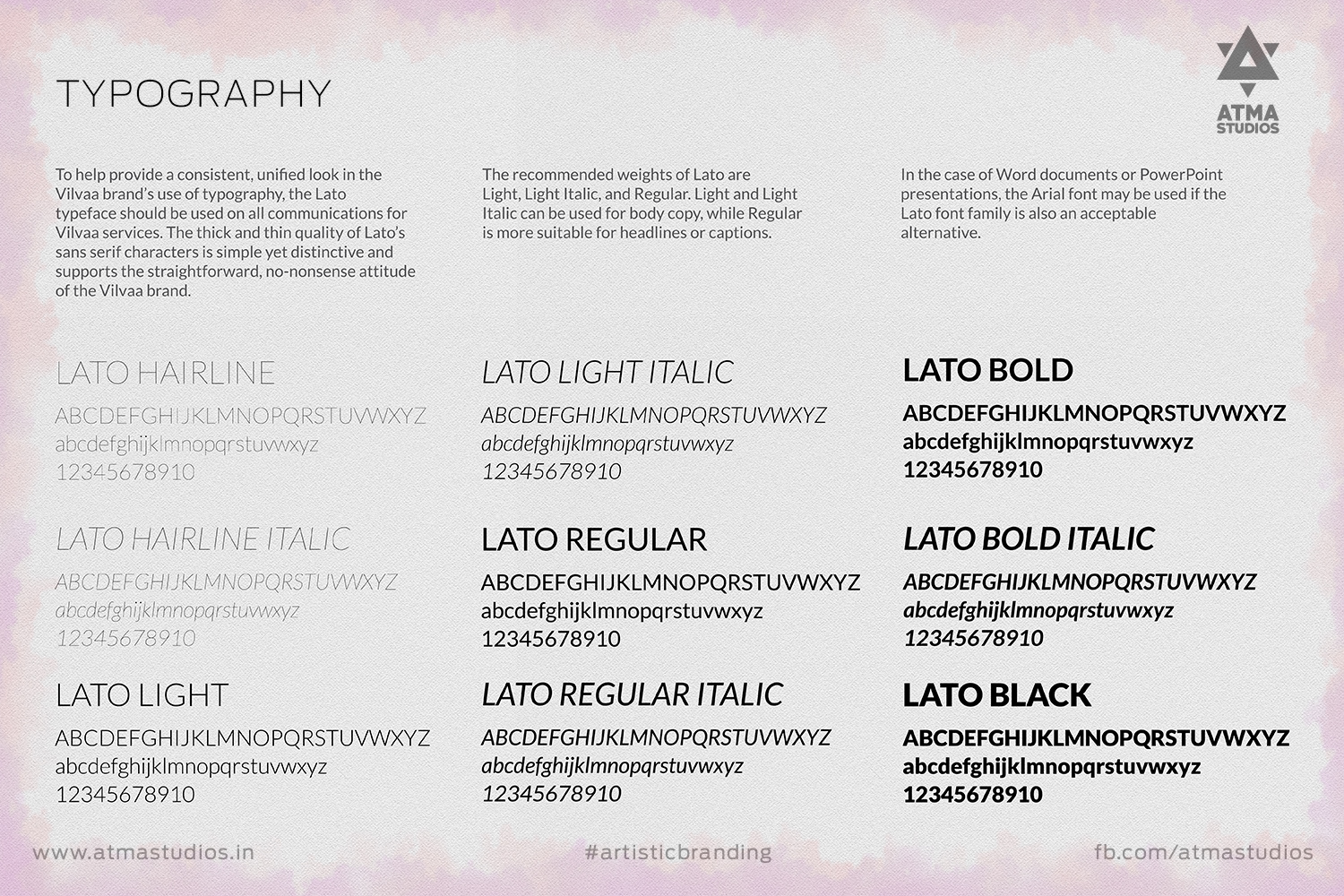 TYPOGRAPHY

ATMA STUDIOS

To help provide a consistent, unified look in the Vilvaa brand's use of typography, the Lato typeface should be used on all communications for Vilvaa services. The thick and thin quality of Lato's sans serif characters is simple yet distinctive and supports the straightforward, no-nonsense attitude of the Vilvaa brand.

The recommended weights of Lato are Light, Light Italic, and Regular. Light and Light Italic can be used for body copy, while Regular is more suitable for headlines or captions.

In the case of Word documents or PowerPoint presentations, the Arial font may be used if the Lato font family is also an acceptable alternative.

LATO HAIRLINE
ABCDEFGHIJKLMNOPQRSTUVWXYZ
abcdefghijklmnopqrstuvwxyz
12345678910

LATO HAIRLINE ITALIC
ABCDEFGHIJKLMNOPQRSTUVWXYZ
abcdefghijklmnopqrstuvwxyz
12345678910

LATO LIGHT
ABCDEFGHIJKLMNOPQRSTUVWXYZ
abcdefghijklmnopqrstuvwxyz
12345678910

LATO LIGHT ITALIC
ABCDEFGHIJKLMNOPQRSTUVWXYZ
abcdefghijklmnopqrstuvwxyz
12345678910

LATO REGULAR
ABCDEFGHIJKLMNOPQRSTUVWXYZ
abcdefghijklmnopqrstuvwxyz
12345678910

LATO REGULAR ITALIC
ABCDEFGHIJKLMNOPQRSTUVWXYZ
abcdefghijklmnopqrstuvwxyz
12345678910

LATO BOLD
ABCDEFGHIJKLMNOPQRSTUVWXYZ
abcdefghijklmnopqrstuvwxyz
12345678910

LATO BOLD ITALIC
ABCDEFGHIJKLMNOPQRSTUVWXYZ
abcdefghijklmnopqrstuvwxyz
12345678910

LATO BLACK
ABCDEFGHIJKLMNOPQRSTUVWXYZ
abcdefghijklmnopqrstuvwxyz
12345678910

www.atmastudios.in    #artisticbranding    fb.com/atmastudios